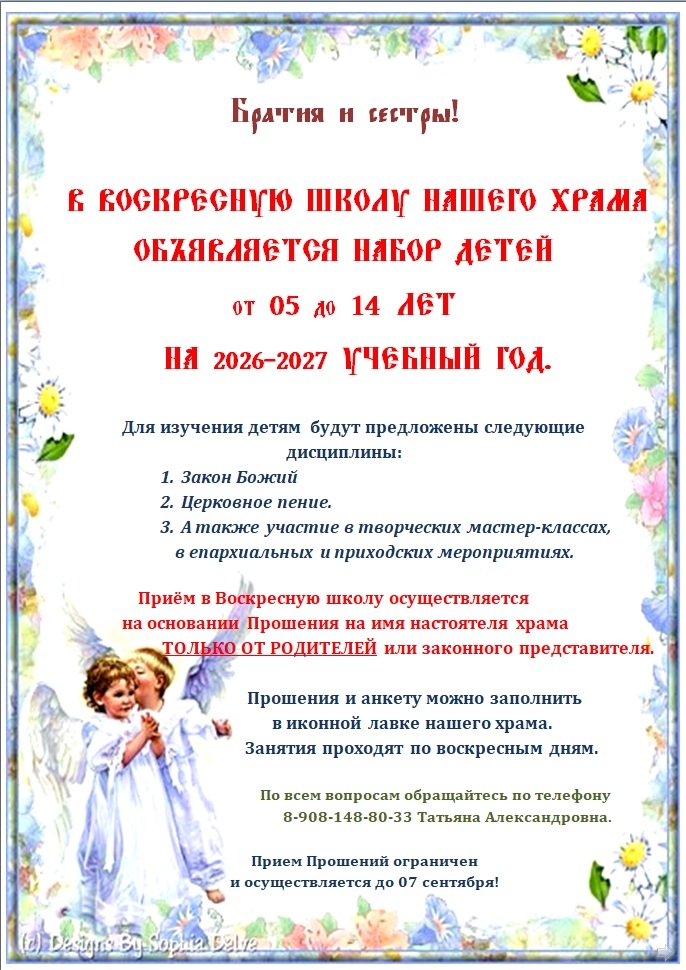 Братия и сестры!

В ВОСКРЕСНУЮ ШКОЛУ НАШЕГО ХРАМА ОБЪЯВЛЯЕТСЯ НАБОР ДЕТЕЙ от 05 до 14 ЛЕТ НА 2026–2027 УЧЕБНЫЙ ГОД.

Для изучения детям будут предложены следующие дисциплины:

1. Закон Божий
2. Церковное пение.
3. А также участие в творческих мастер-классах, в епархиальных и приходских мероприятиях.

Приём в Воскресную школу осуществляется на основании Прошения на имя настоятеля храма ТОЛЬКО ОТ РОДИТЕЛЕЙ или законного представителя.

Прошения и анкету можно заполнить в иконной лавке нашего храма. Занятия проходят по воскресным дням.

По всем вопросам обращайтесь по телефону 8-908-148-80-33 Татьяна Александровна.

Прием Прошений ограничен и осуществляется до 07 сентября!

(c) Designs By Sophia Delve